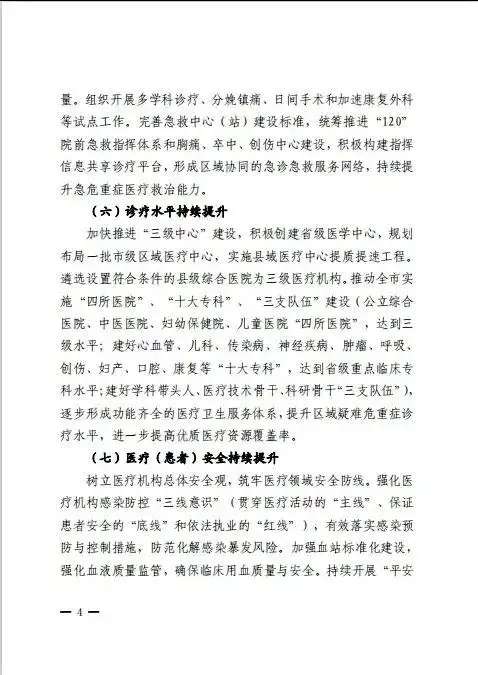 量。组织开展多学科诊疗、分娩镇痛、日间手术和加速康复外科等试点工作。完善急救中心（站）建设标准，统筹推进“120”院前急救指挥体系和胸痛、卒中、创伤中心建设，积极构建指挥信息共享诊疗平台，形成区域协同的急诊急救服务网络，持续提升急危重症医疗救治能力。

（六）诊疗水平持续提升

加快推进“三级中心”建设，积极创建省级医学中心，规划布局一批市级区域医疗中心，实施县域医疗中心提质提速工程。遴选设置符合条件的县级综合医院为三级医疗机构。推动全市实施“四所医院”、“十大专科”、“三支队伍”建设（公立综合医院、中医医院、妇幼保健院、儿童医院“四所医院”，达到三级水平；建好心血管、儿科、传染病、神经疾病、肿瘤、呼吸、创伤、妇产、口腔、康复等“十大专科”，达到省级重点临床专科水平；建好学科带头人、医疗技术骨干、科研骨干“三支队伍”），逐步形成功能齐全的医疗卫生服务体系，提升区域疑难危重症诊疗水平，进一步提高优质医疗资源覆盖率。

（七）医疗（患者）安全持续提升

树立医疗机构总体安全观，筑牢医疗领域安全防线。强化医疗机构感染防控“三线意识”（贯穿医疗活动的“主线”、保证患者安全的“底线”和依法执业的“红线”），有效落实感染预防与控制措施，防范化解感染暴发风险。加强血站标准化建设，强化血液质量监管，确保临床用血质量与安全。持续开展“平安

— 4 —